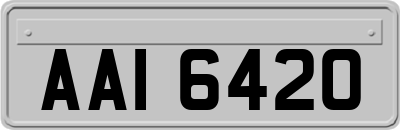 AAI 6420